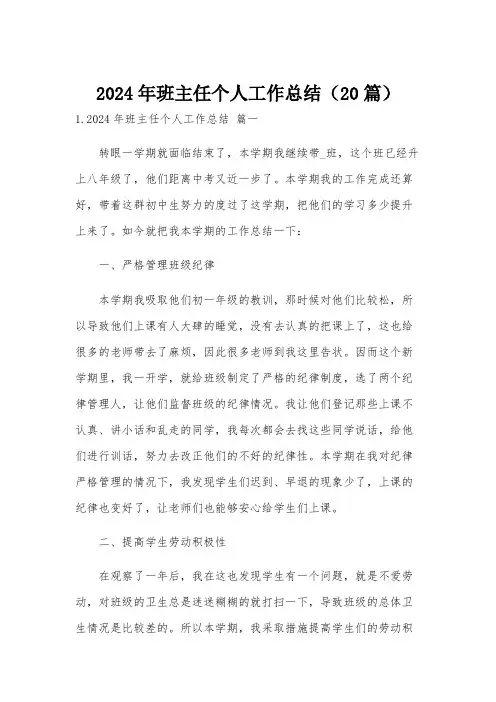 2024 年班主任个人工作总结（20 篇）

1.2024 年班主任个人工作总结 篇一

转眼一学期就面临结束了，本学期我继续带_班，这个班已经升上八年级了，他们距离中考又近一步了。本学期我的工作完成还算好，带着这群初中生努力的度过了这学期，把他们的学习多少提升上来了。如今就把我本学期的工作总结一下：

一、严格管理班级纪律

本学期我吸取他们初一年级的教训，那时候对他们比较松，所以导致他们上课有人大肆的睡觉，没有去认真的把课上了，这也给很多的老师带去了麻烦，因此很多老师到我这里告状。因而这个新学期里，我一开学，就给班级制定了严格的纪律制度，选了两个纪律管理人，让他们监督班级的纪律情况。我让他们登记那些上课不认真、讲小话和乱走的同学，我每次都会去找这些同学说话，给他们进行训话，努力去改正他们的不好的纪律性。本学期在我对纪律严格管理的情况下，我发现学生们迟到、早退的现象少了，上课的纪律也变好了，让老师们也能够安心给学生们上课。

二、提高学生劳动积极性

在观察了一年后，我在这也发现学生有一个问题，就是不爱劳动，对班级的卫生总是迷迷糊糊的就打扫一下，导致班级的总体卫生情况是比较差的。所以本学期，我采取措施提高学生们的劳动积